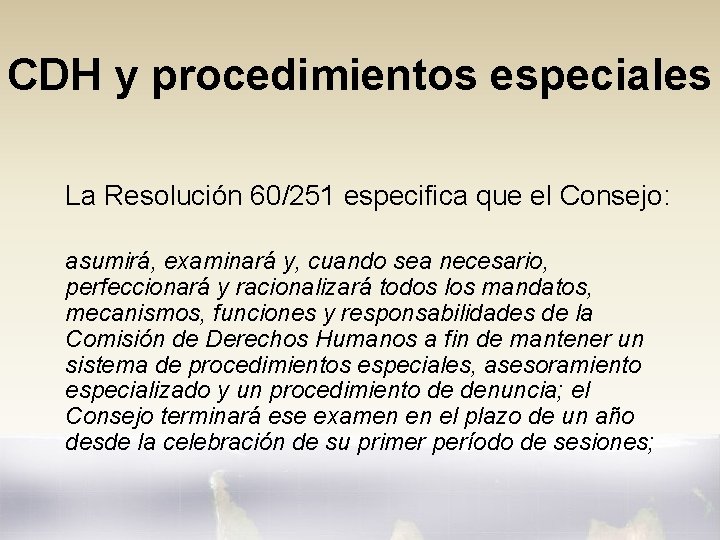 CDH y procedimientos especiales

La Resolución 60/251 especifica que el Consejo:

asumirá, examinará y, cuando sea necesario, perfeccionará y racionalizará todos los mandatos, mecanismos, funciones y responsabilidades de la Comisión de Derechos Humanos a fin de mantener un sistema de procedimientos especiales, asesoramiento especializado y un procedimiento de denuncia; el Consejo terminará ese examen en el plazo de un año desde la celebración de su primer período de sesiones;